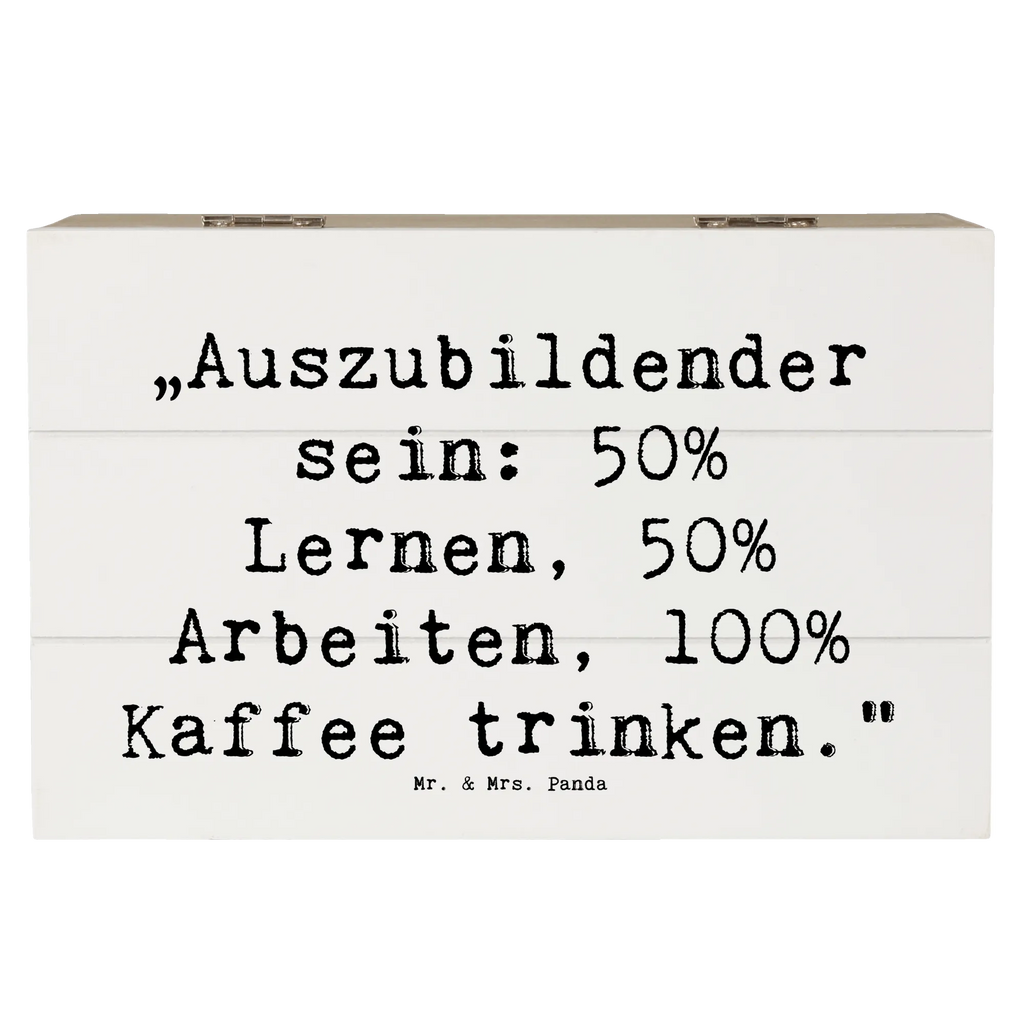 „Auszubildender sein: 50% Lernen, 50% Arbeiten, 100% Kaffee trinken."

Mr. & Mrs. Panda